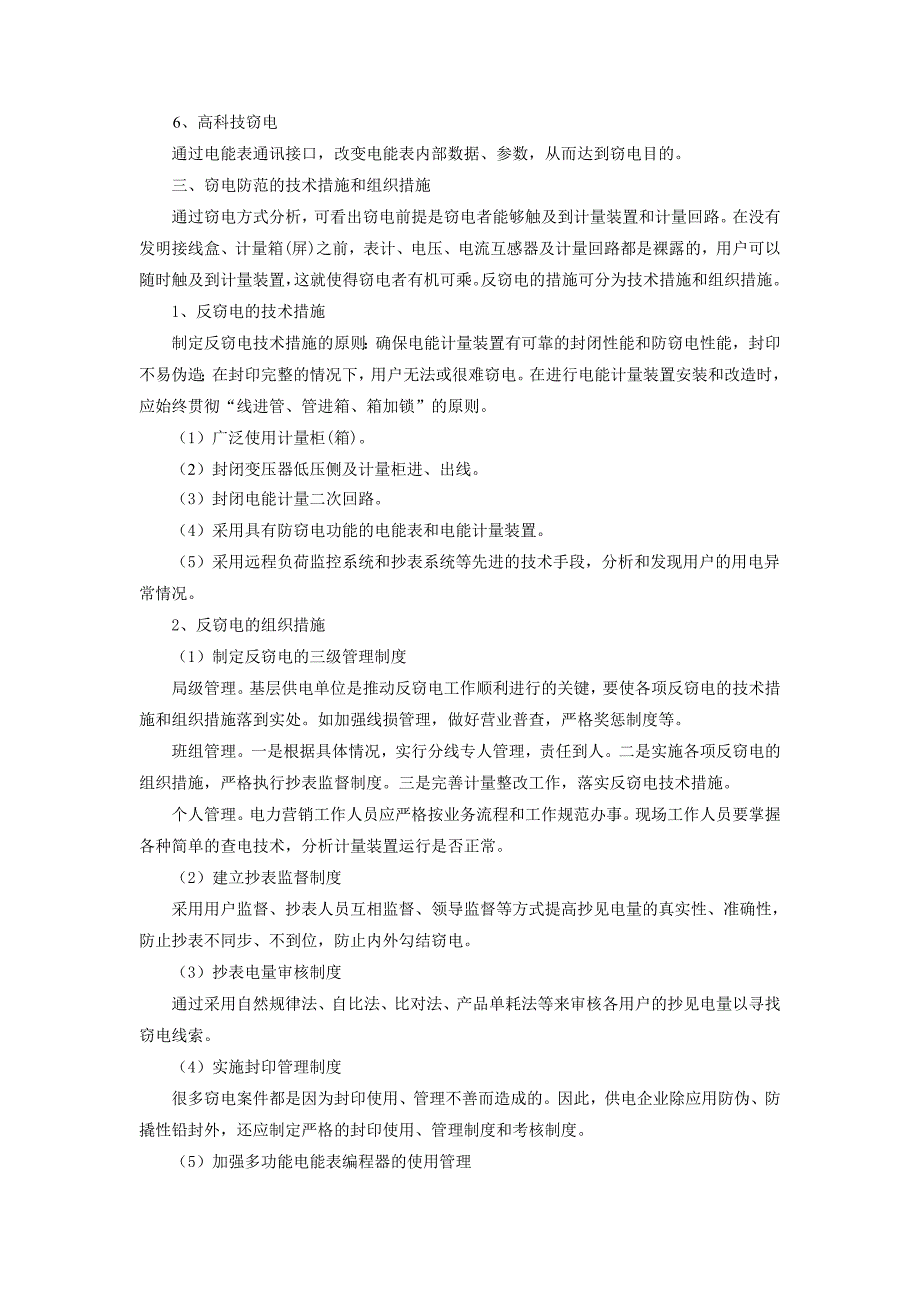 6、高科技窃电

通过电能表通讯接口，改变电能表内部数据、参数，从而达到窃电目的。

三、窃电防范的技术措施和组织措施

通过窃电方式分析，可看出窃电前提是窃电者能够触及到计量装置和计量回路。在没有发明接线盒、计量箱(屏)之前，表计、电压、电流互感器及计量回路都是裸露的，用户可以随时触及到计量装置，这就使得窃电者有机可乘。反窃电的措施可分为技术措施和组织措施。

1、反窃电的技术措施

制定反窃电技术措施的原则：确保电能计量装置有可靠的封闭性能和防窃电性能，封印不易伪造；在封印完整的情况下，用户无法或很难窃电。在进行电能计量装置安装和改造时，应始终贯彻“线进管、管进箱、箱加锁”的原则。

（1）广泛使用计量柜(箱)。

（2）封闭变压器低压侧及计量柜进、出线。

（3）封闭电能计量二次回路。

（4）采用具有防窃电功能的电能表和电能计量装置。

（5）采用远程负荷监控系统和抄表系统等先进的技术手段，分析和发现用户的用电异常情况。

2、反窃电的组织措施

（1）制定反窃电的三级管理制度

局级管理。基层供电单位是推动反窃电工作顺利进行的关键，要使各项反窃电的技术措施和组织措施落到实处。如加强线损管理，做好营业普查，严格奖惩制度等。

班组管理。一是根据具体情况，实行分线专人管理，责任到人。二是实施各项反窃电的组织措施，严格执行抄表监督制度。三是完善计量整改工作，落实反窃电技术措施。

个人管理。电力营销工作人员应严格按业务流程和工作规范办事。现场工作人员要掌握各种简单的查电技术，分析计量装置运行是否正常。

（2）建立抄表监督制度

采用用户监督、抄表人员互相监督、领导监督等方式提高抄见电量的真实性、准确性，防止抄表不同步、不到位，防止内外勾结窃电。

（3）抄表电量审核制度

通过采用自然规律法、自比法、比对法、产品单耗法等来审核各用户的抄见电量以寻找窃电线索。

（4）实施封印管理制度

很多窃电案件都是因为封印使用、管理不善而造成的。因此，供电企业除应用防伪、防撬性铅封外，还应制定严格的封印使用、管理制度和考核制度。

（5）加强多功能电能表编程器的使用管理